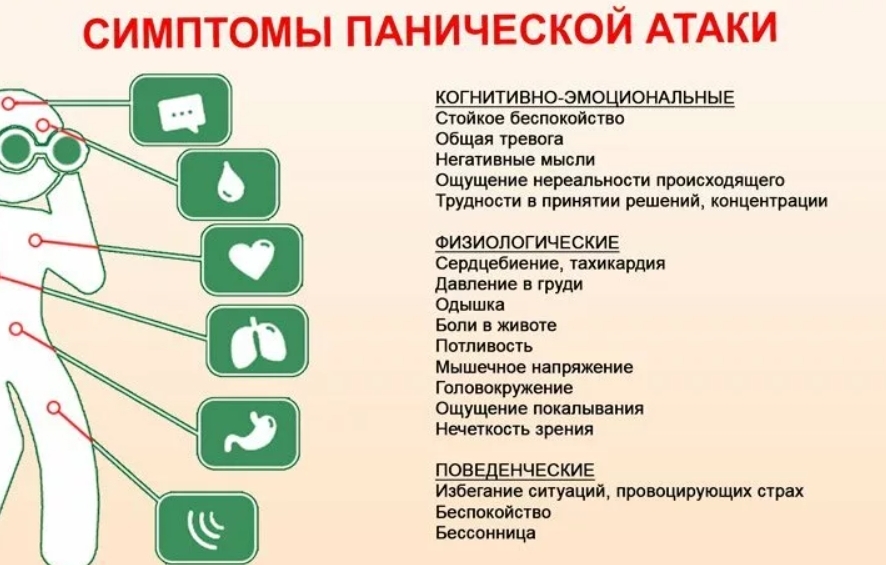 СИМПТОМЫ ПАНИЧЕСКОЙ АТАКИ

КОГНИТИВНО-ЭМОЦИОНАЛЬНЫЕ
Стойкое беспокойство
Общая тревога
Негативные мысли
Ощущение нереальности происходящего
Трудности в принятии решений, концентрации

ФИЗИОЛОГИЧЕСКИЕ
Сердцебиение, тахикардия
Давление в груди
Одышка
Боли в животе
Потливость
Мышечное напряжение
Головокружение
Ощущение покалывания
Нечеткость зрения

ПОВЕДЕНЧЕСКИЕ
Избегание ситуаций, провоцирующих страх
Беспокойство
Бессонница